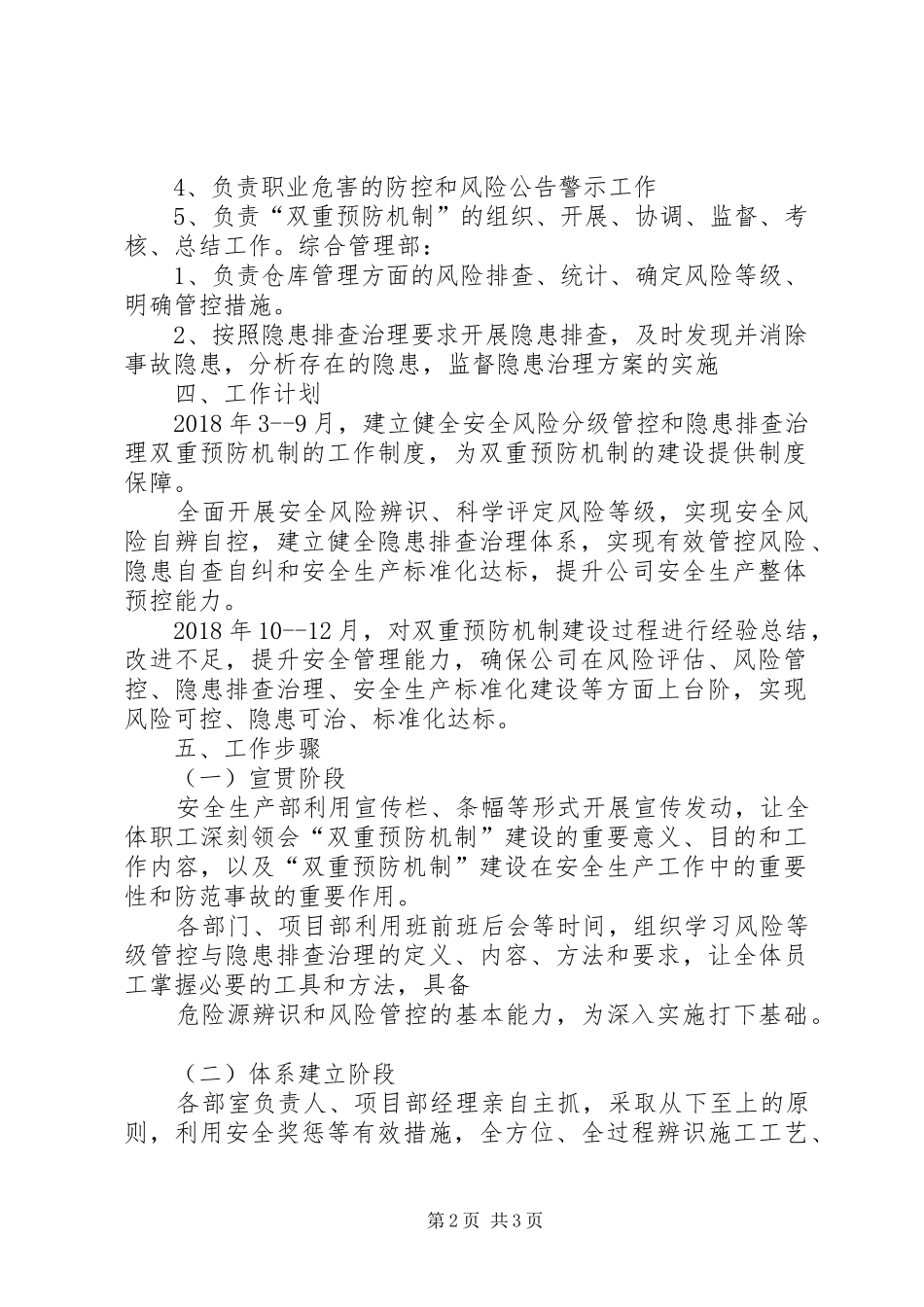 4、负责职业危害的防控和风险公告警示工作

5、负责“双重预防机制”的组织、开展、协调、监督、考核、总结工作。综合管理部：

1、负责仓库管理方面的风险排查、统计、确定风险等级、明确管控措施。

2、按照隐患排查治理要求开展隐患排查，及时发现并消除事故隐患，分析存在的隐患，监督隐患治理方案的实施

四、工作计划

2018 年 3--9 月，建立健全安全风险分级管控和隐患排查治理双重预防机制的工作制度，为双重预防机制的建设提供制度保障。

全面开展安全风险辨识、科学评定风险等级，实现安全风险自辨自控，建立健全隐患排查治理体系，实现有效管控风险、隐患自查自纠和安全生产标准化达标，提升公司安全生产整体预控能力。

2018 年 10--12 月，对双重预防机制建设过程进行经验总结，改进不足，提升安全管理能力，确保公司在风险评估、风险管控、隐患排查治理、安全生产标准化建设等方面上台阶，实现风险可控、隐患可治、标准化达标。

五、工作步骤

（一）宣贯阶段

安全生产部利用宣传栏、条幅等形式开展宣传发动，让全体职工深刻领会“双重预防机制”建设的重要意义、目的和工作内容，以及“双重预防机制”建设在安全生产工作中的重要性和防范事故的重要作用。

各部门、项目部利用班前班后会等时间，组织学习风险等级管控与隐患排查治理的定义、内容、方法和要求，让全体员工掌握必要的工具和方法，具备

危险源辨识和风险管控的基本能力，为深入实施打下基础。

（二）体系建立阶段

各部室负责人、项目部经理亲自主抓，采取从下至上的原则，利用安全奖惩等有效措施，全方位、全过程辨识施工工艺、

第 2 页 共 3 页